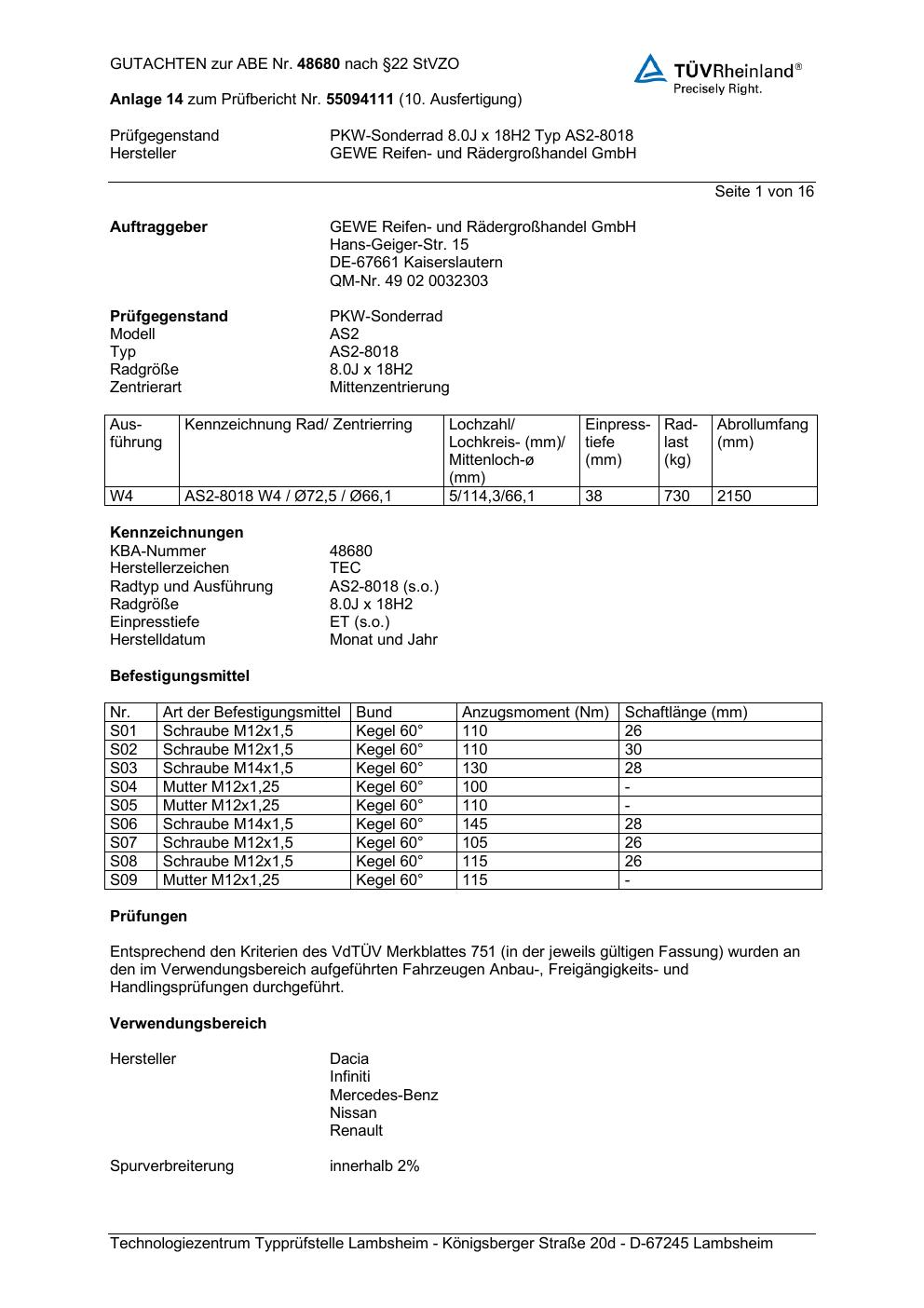 GUTACHTEN zur ABE Nr. 48680 nach §22 StVZO

TÜVRheinland®
Precisely Right.

Anlage 14 zum Prüfbericht Nr. 55094111 (10. Ausfertigung)

Prüfgegenstand PKW-Sonderrad 8.0J x 18H2 Typ AS2-8018
Hersteller GEWE Reifen- und Rädergroßhandel GmbH

Seite 1 von 16

Auftraggeber GEWE Reifen- und Rädergroßhandel GmbH
Hans-Geiger-Str. 15
DE-67661 Kaiserslautern
QM-Nr. 49 02 0032303

Prüfgegenstand PKW-Sonderrad
Modell AS2
Typ AS2-8018
Radgröße 8.0J x 18H2
Zentrierart Mittenzentrierung

| Ausführung | Kennzeichnung Rad/ Zentrierring | Lochzahl/ Lochkreis- (mm)/ Mittenloch-ø (mm) | Einpresstiefe (mm) | Radlast (kg) | Abrollumfang (mm) |
|---|---|---|---|---|---|
| W4 | AS2-8018 W4 / Ø72,5 / Ø66,1 | 5/114,3/66,1 | 38 | 730 | 2150 |

Kennzeichnungen
KBA-Nummer 48680
Herstellerzeichen TEC
Radtyp und Ausführung AS2-8018 (s.o.)
Radgröße 8.0J x 18H2
Einpresstiefe ET (s.o.)
Herstelldatum Monat und Jahr

Befestigungsmittel

| Nr. | Art der Befestigungsmittel | Bund | Anzugsmoment (Nm) | Schaftlänge (mm) |
|---|---|---|---|---|
| S01 | Schraube M12x1,5 | Kegel 60° | 110 | 26 |
| S02 | Schraube M12x1,5 | Kegel 60° | 110 | 30 |
| S03 | Schraube M14x1,5 | Kegel 60° | 130 | 28 |
| S04 | Mutter M12x1,25 | Kegel 60° | 100 | - |
| S05 | Mutter M12x1,25 | Kegel 60° | 110 | - |
| S06 | Schraube M14x1,5 | Kegel 60° | 145 | 28 |
| S07 | Schraube M12x1,5 | Kegel 60° | 105 | 26 |
| S08 | Schraube M12x1,5 | Kegel 60° | 115 | 26 |
| S09 | Mutter M12x1,25 | Kegel 60° | 115 | - |

Prüfungen

Entsprechend den Kriterien des VdTÜV Merkblattes 751 (in der jeweils gültigen Fassung) wurden an den im Verwendungsbereich aufgeführten Fahrzeugen Anbau-, Freigängigkeits- und Handlingsprüfungen durchgeführt.

Verwendungsbereich

Hersteller Dacia
Infiniti
Mercedes-Benz
Nissan
Renault

Spurverbreiterung innerhalb 2%

Technologiezentrum Typprüfstelle Lambsheim - Königsberger Straße 20d - D-67245 Lambsheim